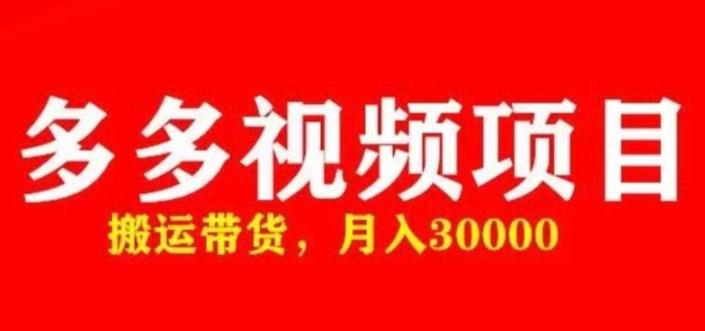 多多视频项目

搬运带货，月入30000